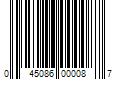 0 45086 00008 7